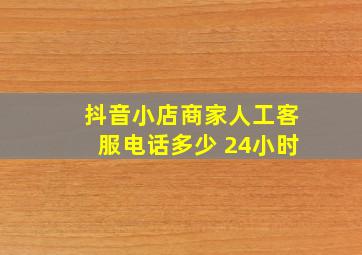 抖音小店商家人工客服电话多少 24小时